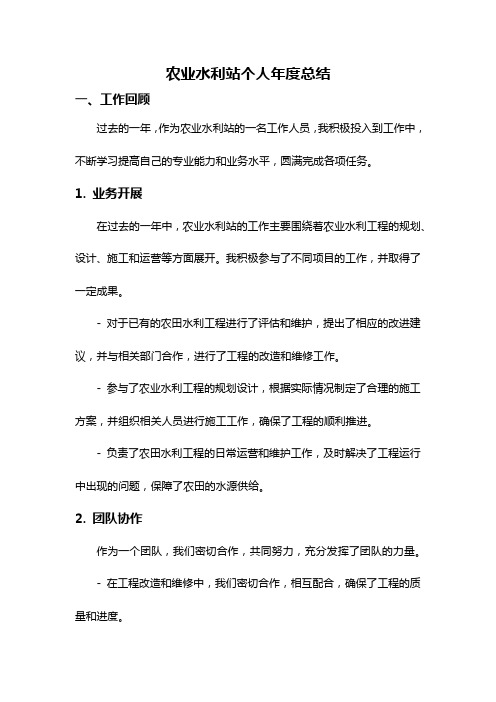 农业水利站个人年度总结

一、工作回顾

过去的一年，作为农业水利站的一名工作人员，我积极投入到工作中，不断学习提高自己的专业能力和业务水平，圆满完成各项任务。

1. 业务开展

在过去的一年中，农业水利站的工作主要围绕着农业水利工程的规划、设计、施工和运营等方面展开。我积极参与了不同项目的工作，并取得了一定成果。

- 对于已有的农田水利工程进行了评估和维护，提出了相应的改进建议，并与相关部门合作，进行了工程的改造和维修工作。

- 参与了农业水利工程的规划设计，根据实际情况制定了合理的施工方案，并组织相关人员进行施工工作，确保了工程的顺利推进。

- 负责了农田水利工程的日常运营和维护工作，及时解决了工程运行中出现的问题，保障了农田的水源供给。

2. 团队协作

作为一个团队，我们密切合作，共同努力，充分发挥了团队的力量。

- 在工程改造和维修中，我们密切合作，相互配合，确保了工程的质量和进度。